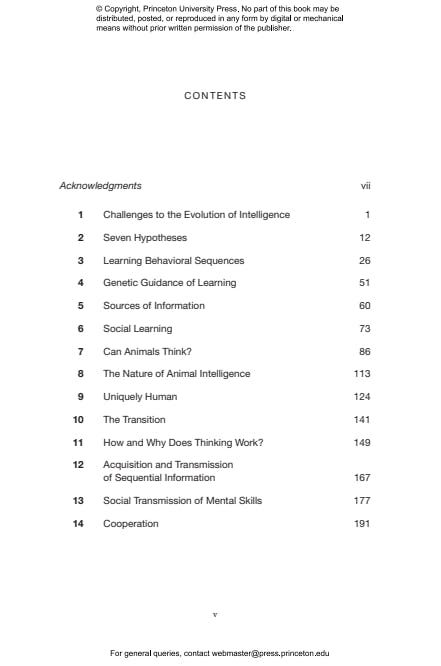 © Copyright, Princeton University Press. No part of this book may be distributed, posted, or reproduced in any form by digital or mechanical means without prior written permission of the publisher.

CONTENTS

Acknowledgments vii

1 Challenges to the Evolution of Intelligence 1

2 Seven Hypotheses 12

3 Learning Behavioral Sequences 26

4 Genetic Guidance of Learning 51

5 Sources of Information 60

6 Social Learning 73

7 Can Animals Think? 86

8 The Nature of Animal Intelligence 113

9 Uniquely Human 124

10 The Transition 141

11 How and Why Does Thinking Work? 149

12 Acquisition and Transmission of Sequential Information 167

13 Social Transmission of Mental Skills 177

14 Cooperation 191

v

For general queries, contact webmaster@press.princeton.edu